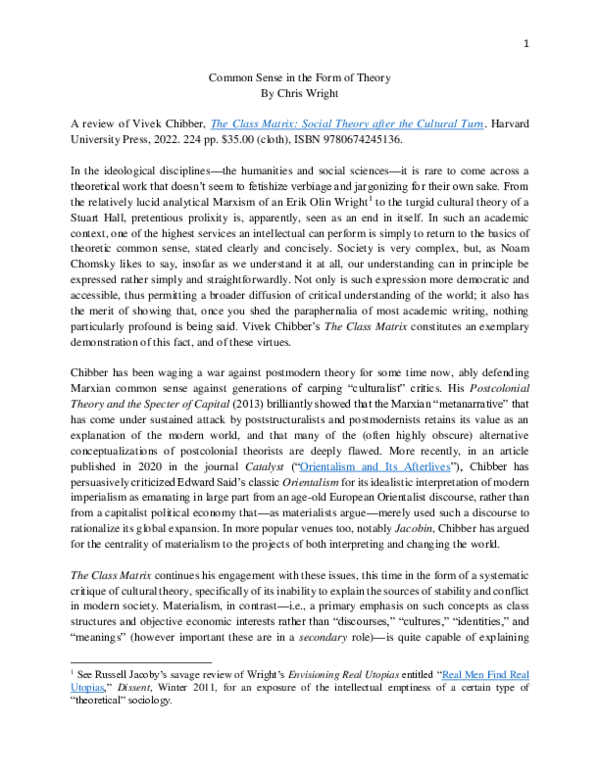 1

Common Sense in the Form of Theory
By Chris Wright

A review of Vivek Chibber, The Class Matrix: Social Theory after the Cultural Turn. Harvard University Press, 2022. 224 pp. $35.00 (cloth), ISBN 9780674245136.

In the ideological disciplines—the humanities and social sciences—it is rare to come across a theoretical work that doesn't seem to fetishize verbiage and jargonizing for their own sake. From the relatively lucid analytical Marxism of an Erik Olin Wright$^{1}$ to the turgid cultural theory of a Stuart Hall, pretentious prolixity is, apparently, seen as an end in itself. In such an academic context, one of the highest services an intellectual can perform is simply to return to the basics of theoretic common sense, stated clearly and concisely. Society is very complex, but, as Noam Chomsky likes to say, insofar as we understand it at all, our understanding can in principle be expressed rather simply and straightforwardly. Not only is such expression more democratic and accessible, thus permitting a broader diffusion of critical understanding of the world; it also has the merit of showing that, once you shed the paraphernalia of most academic writing, nothing particularly profound is being said. Vivek Chibber's The Class Matrix constitutes an exemplary demonstration of this fact, and of these virtues.

Chibber has been waging a war against postmodern theory for some time now, ably defending Marxian common sense against generations of carping "culturalist" critics. His Postcolonial Theory and the Specter of Capital (2013) brilliantly showed that the Marxian "metanarrative" that has come under sustained attack by poststructuralists and postmodernists retains its value as an explanation of the modern world, and that many of the (often highly obscure) alternative conceptualizations of postcolonial theorists are deeply flawed. More recently, in an article published in 2020 in the journal Catalyst ("Orientalism and Its Afterlives"), Chibber has persuasively criticized Edward Said's classic Orientalism for its idealistic interpretation of modern imperialism as emanating in large part from an age-old European Orientalist discourse, rather than from a capitalist political economy that—as materialists argue—merely used such a discourse to rationalize its global expansion. In more popular venues too, notably Jacobin, Chibber has argued for the centrality of materialism to the projects of both interpreting and changing the world.

The Class Matrix continues his engagement with these issues, this time in the form of a systematic critique of cultural theory, specifically of its inability to explain the sources of stability and conflict in modern society. Materialism, in contrast—i.e., a primary emphasis on such concepts as class structures and objective economic interests rather than "discourses," "cultures," "identities," and "meanings" (however important these are in a secondary role)—is quite capable of explaining

$^{1}$ See Russell Jacoby's savage review of Wright's Envisioning Real Utopias entitled "Real Men Find Real Utopias," Dissent, Winter 2011, for an exposure of the intellectual emptiness of a certain type of "theoretical" sociology.